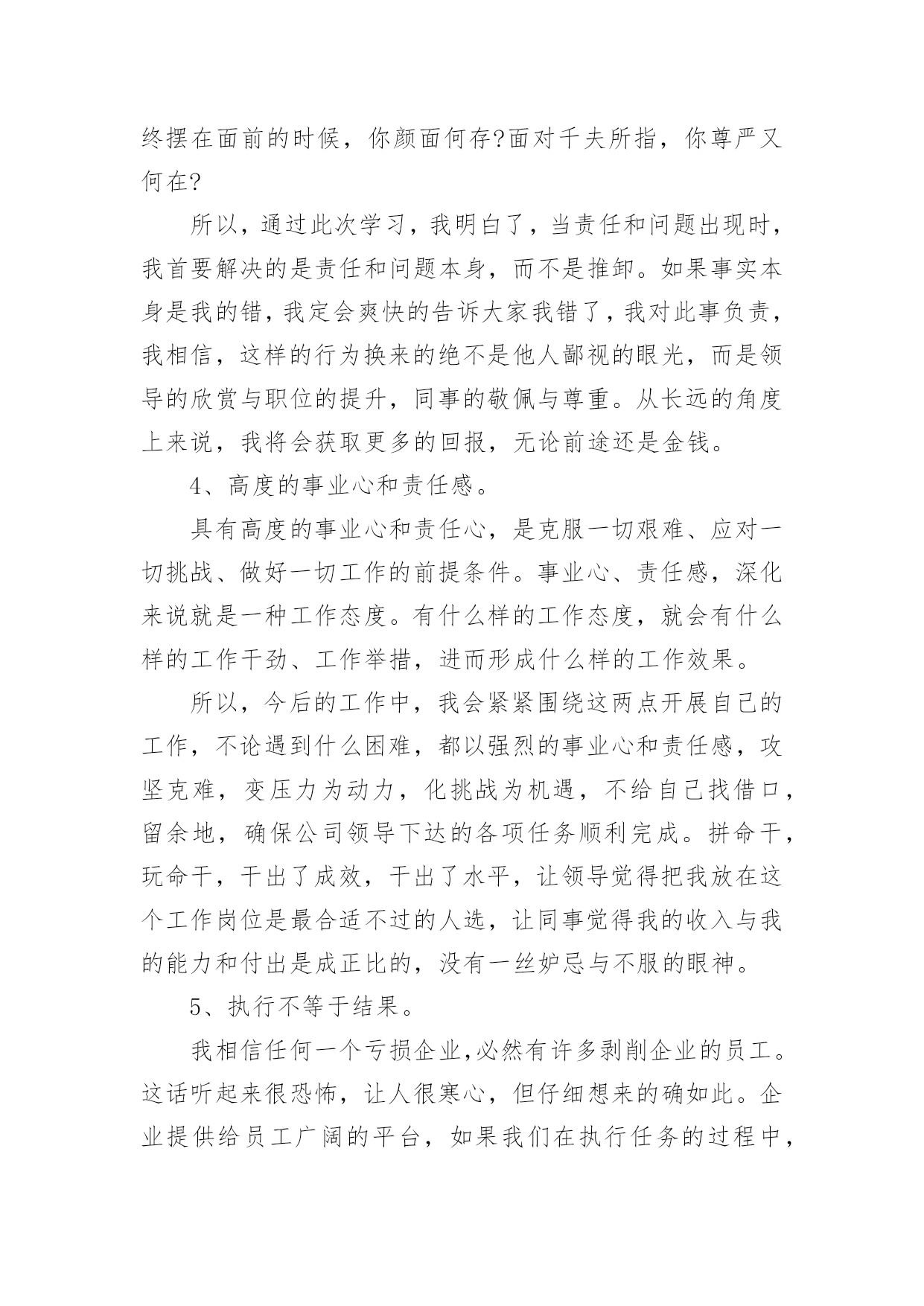 终摆在面前的时候，你颜面何存?面对千夫所指，你尊严又何在?

所以，通过此次学习，我明白了，当责任和问题出现时，我首要解决的是责任和问题本身，而不是推卸。如果事实本身是我的错，我定会爽快的告诉大家我错了，我对此事负责，我相信，这样的行为换来的绝不是他人鄙视的眼光，而是领导的欣赏与职位的提升，同事的敬佩与尊重。从长远的角度上来说，我将会获取更多的回报，无论前途还是金钱。

4、高度的事业心和责任感。

具有高度的事业心和责任心，是克服一切艰难、应对一切挑战、做好一切工作的前提条件。事业心、责任感，深化来说就是一种工作态度。有什么样的工作态度，就会有什么样的工作干劲、工作举措，进而形成什么样的工作效果。

所以，今后的工作中，我会紧紧围绕这两点开展自己的工作，不论遇到什么困难，都以强烈的事业心和责任感，攻坚克难，变压力为动力，化挑战为机遇，不给自己找借口，留余地，确保公司领导下达的各项任务顺利完成。拼命干，玩命干，干出了成效，干出了水平，让领导觉得把我放在这个工作岗位是最合适不过的人选，让同事觉得我的收入与我的能力和付出是成正比的，没有一丝妒忌与不服的眼神。

5、执行不等于结果。

我相信任何一个亏损企业,必然有许多剥削企业的员工。这话听起来很恐怖，让人很寒心，但仔细想来的确如此。企业提供给员工广阔的平台，如果我们在执行任务的过程中，